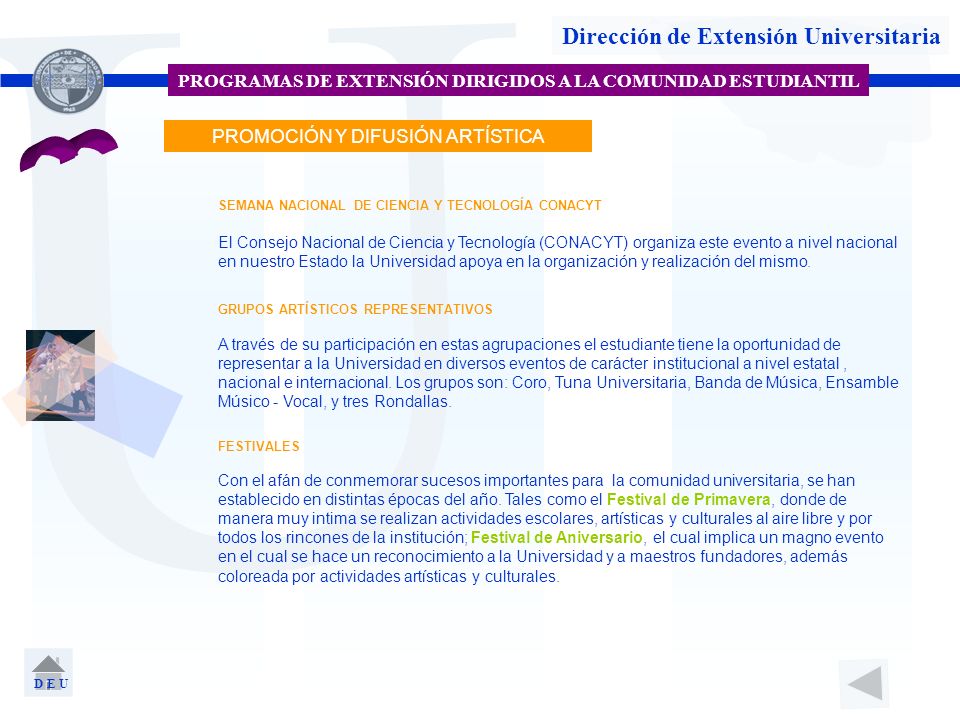 Dirección de Extensión Universitaria

PROGRAMAS DE EXTENSIÓN DIRIGIDOS A LA COMUNIDAD ESTUDIANTIL

PROMOCIÓN Y DIFUSIÓN ARTÍSTICA

SEMANA NACIONAL DE CIENCIA Y TECNOLOGÍA CONACYT

El Consejo Nacional de Ciencia y Tecnología (CONACYT) organiza este evento a nivel nacional en nuestro Estado la Universidad apoya en la organización y realización del mismo.

GRUPOS ARTÍSTICOS REPRESENTATIVOS

A través de su participación en estas agrupaciones el estudiante tiene la oportunidad de representar a la Universidad en diversos eventos de carácter institucional a nivel estatal , nacional e internacional. Los grupos son: Coro, Tuna Universitaria, Banda de Música, Ensamble Músico - Vocal, y tres Rondallas.

FESTIVALES

Con el afán de conmemorar sucesos importantes para la comunidad universitaria, se han establecido en distintas épocas del año. Tales como el Festival de Primavera, donde de manera muy intima se realizan actividades escolares, artísticas y culturales al aire libre y por todos los rincones de la institución; Festival de Aniversario, el cual implica un magno evento en el cual se hace un reconocimiento a la Universidad y a maestros fundadores, además coloreada por actividades artísticas y culturales.

D E U